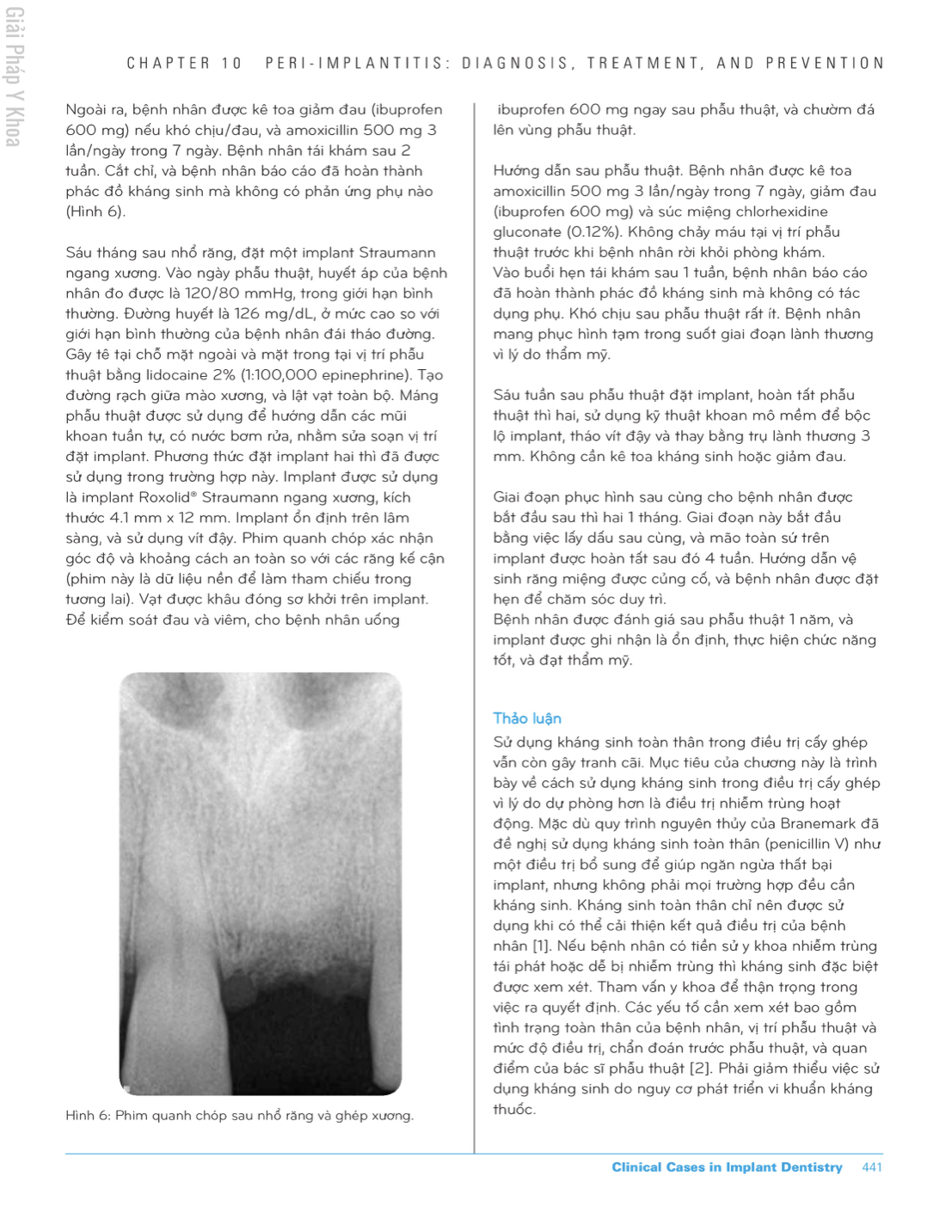 Giải Pháp Y Khoa

CHAPTER 10 PERI-IMPLANTITIS: DIAGNOSIS, TREATMENT, AND PREVENTION

Ngoài ra, bệnh nhân được kê toa giảm đau (ibuprofen 600 mg) nếu khó chịu/đau, và amoxicillin 500 mg 3 lần/ngày trong 7 ngày. Bệnh nhân tái khám sau 2 tuần. Cắt chỉ, và bệnh nhân báo cáo đã hoàn thành phác đồ kháng sinh mà không có phản ứng phụ nào (Hình 6).

Sáu tháng sau nhổ răng, đặt một implant Straumann ngang xương. Vào ngày phẫu thuật, huyết áp của bệnh nhân đo được là 120/80 mmHg, trong giới hạn bình thường. Đường huyết là 126 mg/dL, ở mức cao so với giới hạn bình thường của bệnh nhân đái tháo đường. Gây tê tại chỗ mặt ngoài và mặt trong tại vị trí phẫu thuật bằng lidocaine 2% (1:100,000 epinephrine). Tạo đường rạch giữa mào xương, và lật vạt toàn bộ. Máng phẫu thuật được sử dụng để hướng dẫn các mũi khoan tuần tự, có nước bơm rửa, nhằm sửa soạn vị trí đặt implant. Phương thức đặt implant hai thì đã được sử dụng trong trường hợp này. Implant được sử dụng là implant Roxolid® Straumann ngang xương, kích thước 4.1 mm x 12 mm. Implant ổn định trên lâm sàng, và sử dụng vít đậy. Phim quanh chóp xác nhận góc độ và khoảng cách an toàn so với các răng kế cận (phim này là dữ liệu nền để làm tham chiếu trong tương lai). Vạt được khâu đóng sơ khởi trên implant. Để kiểm soát đau và viêm, cho bệnh nhân uống

Hình 6: Phim quanh chóp sau nhổ răng và ghép xương.

ibuprofen 600 mg ngay sau phẫu thuật, và chườm đá lên vùng phẫu thuật.

Hướng dẫn sau phẫu thuật. Bệnh nhân được kê toa amoxicillin 500 mg 3 lần/ngày trong 7 ngày, giảm đau (ibuprofen 600 mg) và súc miệng chlorhexidine gluconate (0.12%). Không chảy máu tại vị trí phẫu thuật trước khi bệnh nhân rời khỏi phòng khám. Vào buổi hẹn tái khám sau 1 tuần, bệnh nhân báo cáo đã hoàn thành phác đồ kháng sinh mà không có tác dụng phụ. Khó chịu sau phẫu thuật rất ít. Bệnh nhân mang phục hình tạm trong suốt giai đoạn lành thương vì lý do thẩm mỹ.

Sáu tuần sau phẫu thuật đặt implant, hoàn tất phẫu thuật thì hai, sử dụng kỹ thuật khoan mô mềm để bộc lộ implant, tháo vít đậy và thay bằng trụ lành thương 3 mm. Không cần kê toa kháng sinh hoặc giảm đau.

Giai đoạn phục hình sau cùng cho bệnh nhân được bắt đầu sau thì hai 1 tháng. Giai đoạn này bắt đầu bằng việc lấy dấu sau cùng, và mão toàn sứ trên implant được hoàn tất sau đó 4 tuần. Hướng dẫn vệ sinh răng miệng được củng cố, và bệnh nhân được đặt hẹn để chăm sóc duy trì.
Bệnh nhân được đánh giá sau phẫu thuật 1 năm, và implant được ghi nhận là ổn định, thực hiện chức năng tốt, và đạt thẩm mỹ.

Thảo luận
Sử dụng kháng sinh toàn thân trong điều trị cấy ghép vẫn còn gây tranh cãi. Mục tiêu của chương này là trình bày về cách sử dụng kháng sinh trong điều trị cấy ghép vì lý do dự phòng hơn là điều trị nhiễm trùng hoạt động. Mặc dù quy trình nguyên thủy của Branemark đã đề nghị sử dụng kháng sinh toàn thân (penicillin V) như một điều trị bổ sung để giúp ngăn ngừa thất bại implant, nhưng không phải mọi trường hợp đều cần kháng sinh. Kháng sinh toàn thân chỉ nên được sử dụng khi có thể cải thiện kết quả điều trị của bệnh nhân [1]. Nếu bệnh nhân có tiền sử y khoa nhiễm trùng tái phát hoặc dễ bị nhiễm trùng thì kháng sinh đặc biệt được xem xét. Tham vấn y khoa để thận trọng trong việc ra quyết định. Các yếu tố cần xem xét bao gồm tình trạng toàn thân của bệnh nhân, vị trí phẫu thuật và mức độ điều trị, chẩn đoán trước phẫu thuật, và quan điểm của bác sĩ phẫu thuật [2]. Phải giảm thiểu việc sử dụng kháng sinh do nguy cơ phát triển vi khuẩn kháng thuốc.

Clinical Cases in Implant Dentistry 441